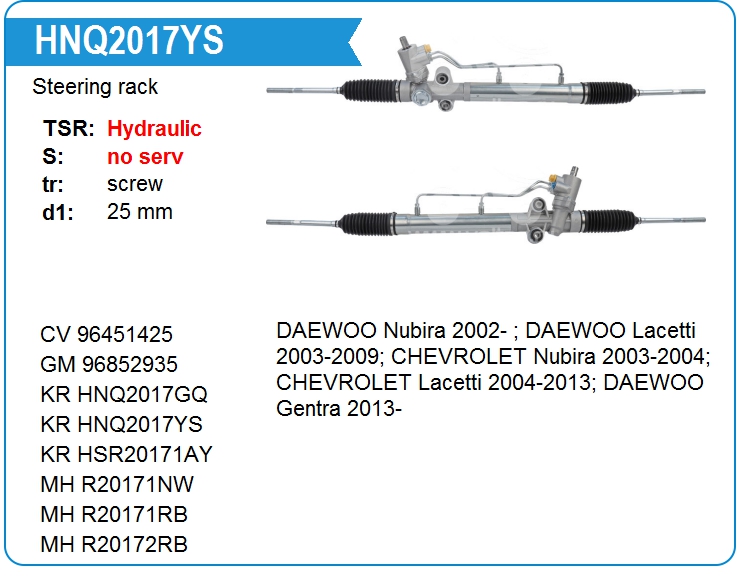 HNQ2017YS

Steering rack

TSR: Hydraulic
S: no serv
tr: screw
d1: 25 mm

CV 96451425
GM 96852935
KR HNQ2017GQ
KR HNQ2017YS
KR HSR20171AY
MH R20171NW
MH R20171RB
MH R20172RB

DAEWOO Nubira 2002- ; DAEWOO Lacetti 2003-2009; CHEVROLET Nubira 2003-2004; CHEVROLET Lacetti 2004-2013; DAEWOO Gentra 2013-